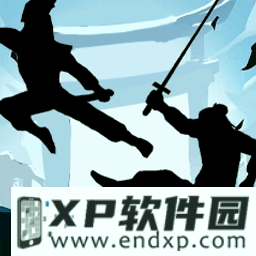 XP软件园
www.endxp.com